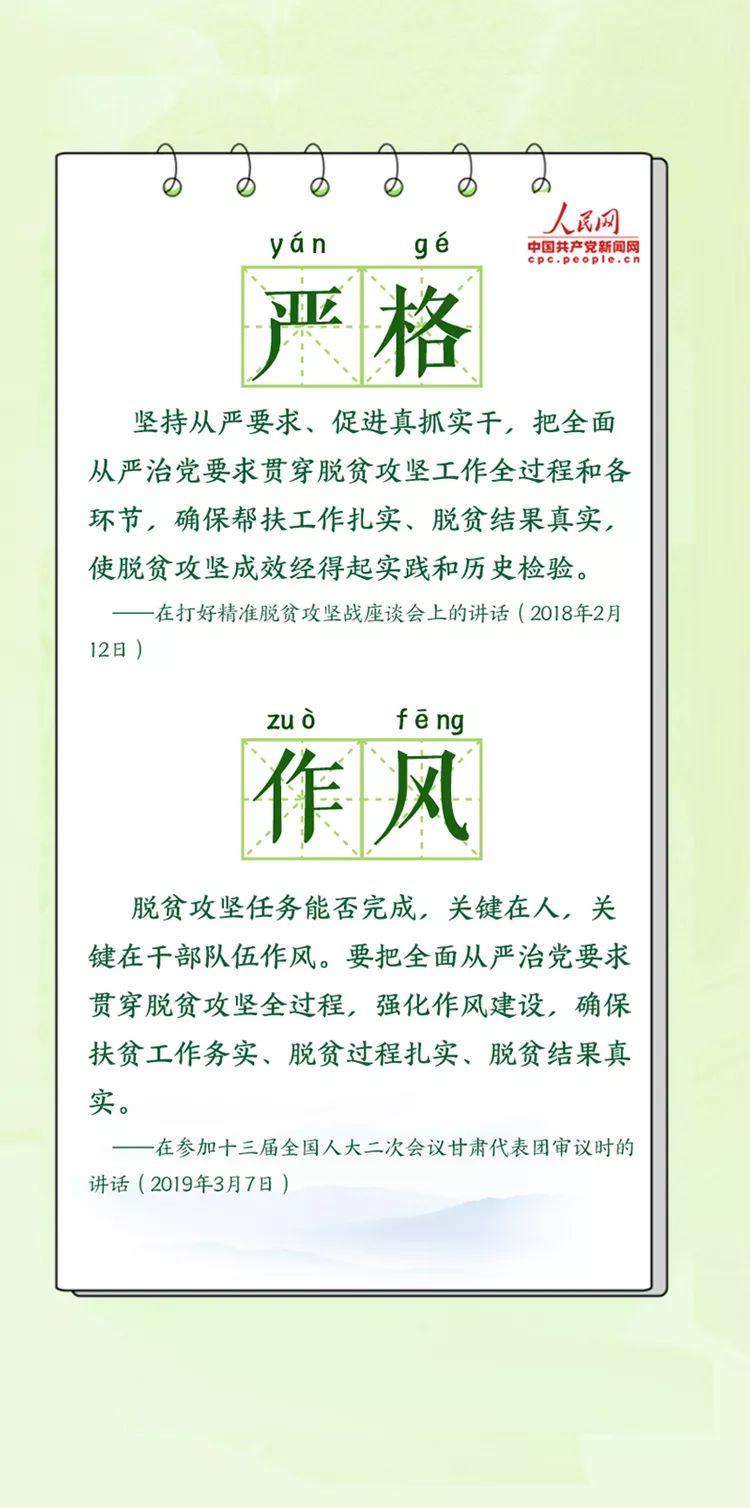 人民网
中国共产党新闻网
cpc.people.cn

yán gé
严格

坚持从严要求、促进真抓实干，把全面从严治党要求贯穿脱贫攻坚工作全过程和各环节，确保帮扶工作扎实、脱贫结果真实，使脱贫攻坚成效经得起实践和历史检验。

——在打好精准脱贫攻坚战座谈会上的讲话（2018年2月12日）

zuò fēng
作风

脱贫攻坚任务能否完成，关键在人，关键在干部队伍作风。要把全面从严治党要求贯穿脱贫攻坚全过程，强化作风建设，确保扶贫工作务实、脱贫过程扎实、脱贫结果真实。

——在参加十三届全国人大二次会议甘肃代表团审议时的讲话（2019年3月7日）